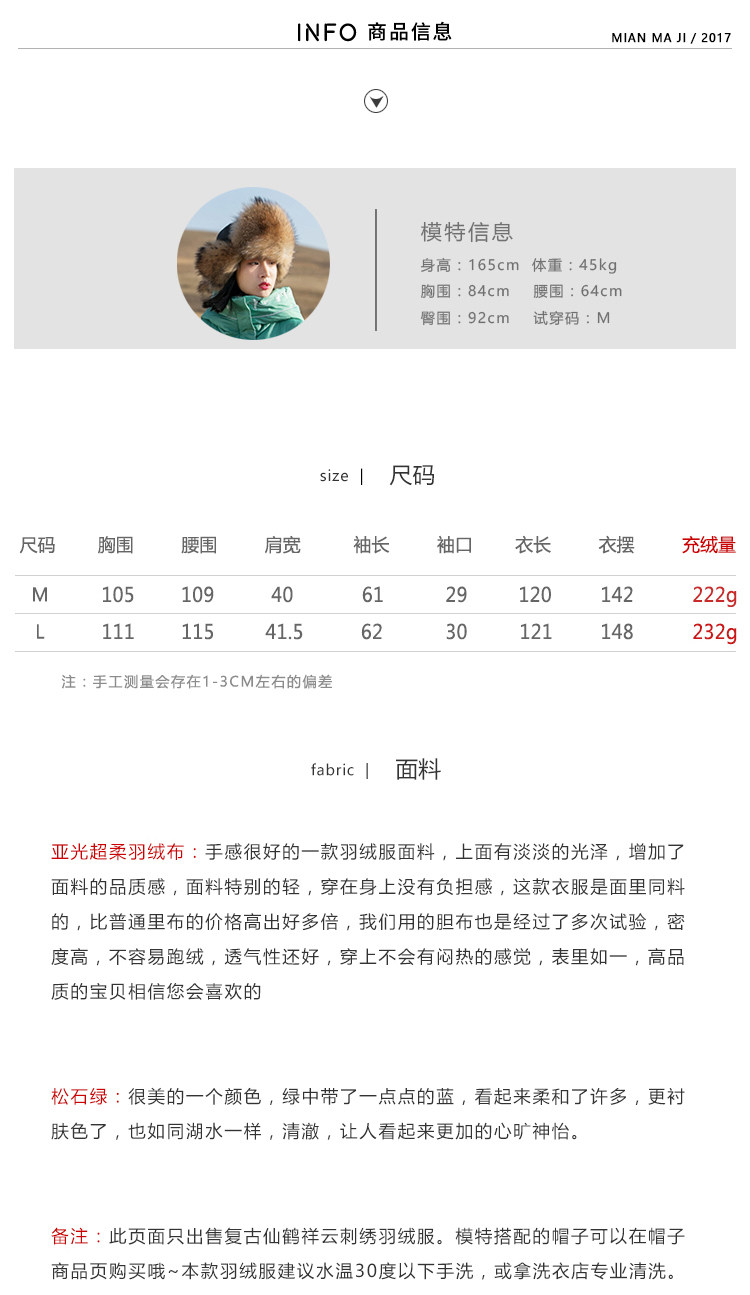 INFO 商品信息

MIAN MA JI / 2017

模特信息

身高：165cm 体重：45kg

胸围：84cm 腰围：64cm

臀围：92cm 试穿码：M

size | 尺码

| 尺码 | 胸围 | 腰围 | 肩宽 | 袖长 | 袖口 | 衣长 | 衣摆 | 充绒量 |
|---|---|---|---|---|---|---|---|---|
| M | 105 | 109 | 40 | 61 | 29 | 120 | 142 | 222g |
| L | 111 | 115 | 41.5 | 62 | 30 | 121 | 148 | 232g |

注：手工测量会存在1-3CM左右的偏差

fabric | 面料

亚光超柔羽绒布：手感很好的一款羽绒服面料，上面有淡淡的光泽，增加了面料的品质感，面料特别的轻，穿在身上没有负担感，这款衣服是面里同料的，比普通里布的价格高出好多倍，我们用的胆布也是经过了多次试验，密度高，不容易跑绒，透气性还好，穿上不会有闷热的感觉，表里如一，高品质的宝贝相信您会喜欢的

松石绿：很美的一个颜色，绿中带了一点点的蓝，看起来柔和了许多，更衬肤色了，也如同湖水一样，清澈，让人看起来更加的心旷神怡。

备注：此页面只出售复古仙鹤祥云刺绣羽绒服。模特搭配的帽子可以在帽子商品页购买哦~本款羽绒服建议水温30度以下手洗，或拿洗衣店专业清洗。